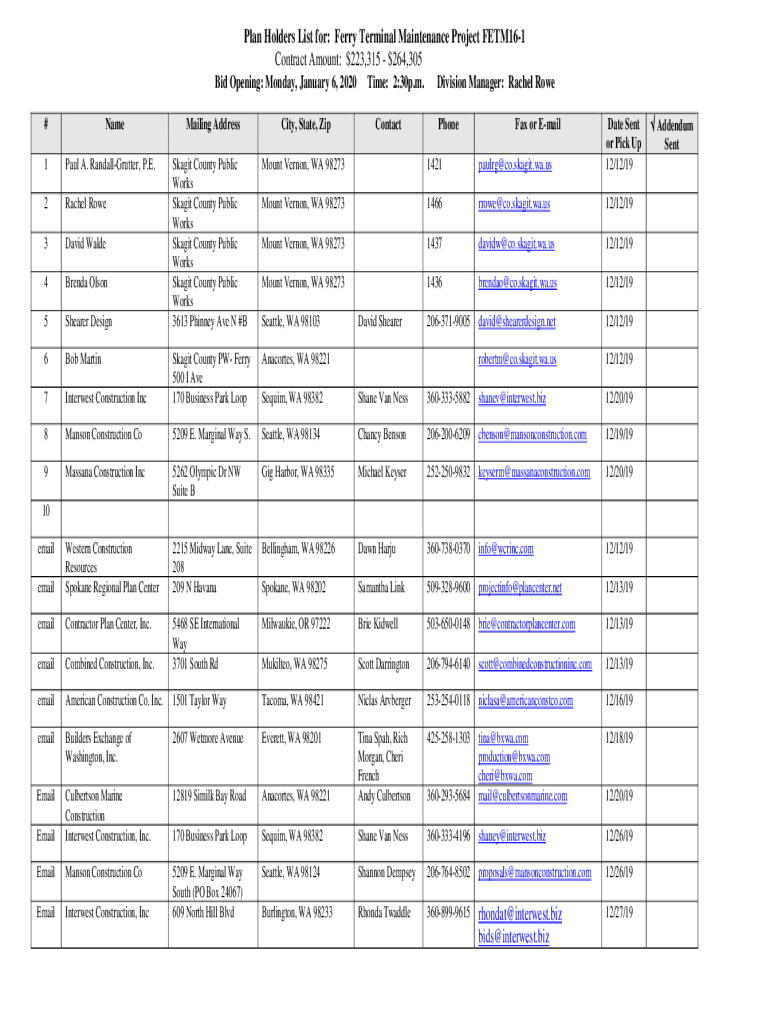 Plan Holders List for: Ferry Terminal Maintenance Project FETM16-1
Contract Amount: $223,315 - $264,305
Bid Opening: Monday, January 6, 2020 Time: 2:30p.m. Division Manager: Rachel Rowe

| # | Name | Mailing Address | City, State, Zip | Contact | Phone | Fax or E-mail | Date Sent or Pick Up | √ Addendum Sent |
|---|---|---|---|---|---|---|---|---|
| 1 | Paul A. Randall-Grutter, P.E. | Skagit County Public Works | Mount Vernon, WA 98273 | | 1421 | paulrg@co.skagit.wa.us | 12/12/19 | |
| 2 | Rachel Rowe | Skagit County Public Works | Mount Vernon, WA 98273 | | 1466 | rrowe@co.skagit.wa.us | 12/12/19 | |
| 3 | David Walde | Skagit County Public Works | Mount Vernon, WA 98273 | | 1437 | davidw@co.skagit.wa.us | 12/12/19 | |
| 4 | Brenda Olson | Skagit County Public Works | Mount Vernon, WA 98273 | | 1436 | brendao@co.skagit.wa.us | 12/12/19 | |
| 5 | Shearer Design | 3613 Phinney Ave N #B | Seattle, WA 98103 | David Shearer | 206-371-9005 | david@shearerdesign.net | 12/12/19 | |
| 6 | Bob Martin | Skagit County PW- Ferry 500 I Ave | Anacortes, WA 98221 | | | robertm@co.skagit.wa.us | 12/12/19 | |
| 7 | Interwest Construction Inc | 170 Business Park Loop | Sequim, WA 98382 | Shane Van Ness | 360-333-5882 | shanev@interwest.biz | 12/20/19 | |
| 8 | Manson Construction Co | 5209 E. Marginal Way S. | Seattle, WA 98134 | Chancy Benson | 206-200-6209 | cbenson@mansonconstruction.com | 12/19/19 | |
| 9 | Massana Construction Inc | 5262 Olympic Dr NW Suite B | Gig Harbor, WA 98335 | Michael Keyser | 252-250-9832 | keyserm@massanaconstruction.com | 12/20/19 | |
| 10 | | | | | | | | |
| email | Western Construction Resources | 2215 Midway Lane, Suite 208 | Bellingham, WA 98226 | Dawn Harju | 360-738-0370 | info@wcrinc.com | 12/12/19 | |
| email | Spokane Regional Plan Center | 209 N Havana | Spokane, WA 98202 | Samantha Link | 509-328-9600 | projectinfo@plancenter.net | 12/13/19 | |
| email | Contractor Plan Center, Inc. | 5468 SE International Way | Milwaukie, OR 97222 | Brie Kidwell | 503-650-0148 | brie@contractorplancenter.com | 12/13/19 | |
| email | Combined Construction, Inc. | 3701 South Rd | Mukilteo, WA 98275 | Scott Darrington | 206-794-6140 | scott@combinedconstructioninc.com | 12/13/19 | |
| email | American Construction Co. Inc. | 1501 Taylor Way | Tacoma, WA 98421 | Niclas Arvberger | 253-254-0118 | niclasa@americanconstco.com | 12/16/19 | |
| email | Builders Exchange of Washington, Inc. | 2607 Wetmore Avenue | Everett, WA 98201 | Tina Spah, Rich Morgan, Cheri French | 425-258-1303 | tina@bxwa.com production@bxwa.com cheri@bxwa.com | 12/18/19 | |
| Email | Culbertson Marine Construction | 12819 Similk Bay Road | Anacortes, WA 98221 | Andy Culbertson | 360-293-5684 | mail@culbertsonmarine.com | 12/20/19 | |
| Email | Interwest Construction, Inc. | 170 Business Park Loop | Sequim, WA 98382 | Shane Van Ness | 360-333-4196 | shanev@interwest.biz | 12/26/19 | |
| Email | Manson Construction Co | 5209 E. Marginal Way South (PO Box 24067) | Seattle, WA 98124 | Shannon Dempsey | 206-764-8502 | proposals@mansonconstruction.com | 12/26/19 | |
| Email | Interwest Construction, Inc | 609 North Hill Blvd | Burlington, WA 98233 | Rhonda Twaddle | 360-899-9615 | rhondat@interwest.biz bids@interwest.biz | 12/27/19 | |